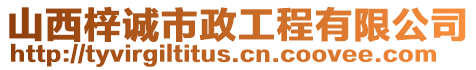 山西梓诚市政工程有限公司
http://tyvirgiltitus.cn.coovee.com